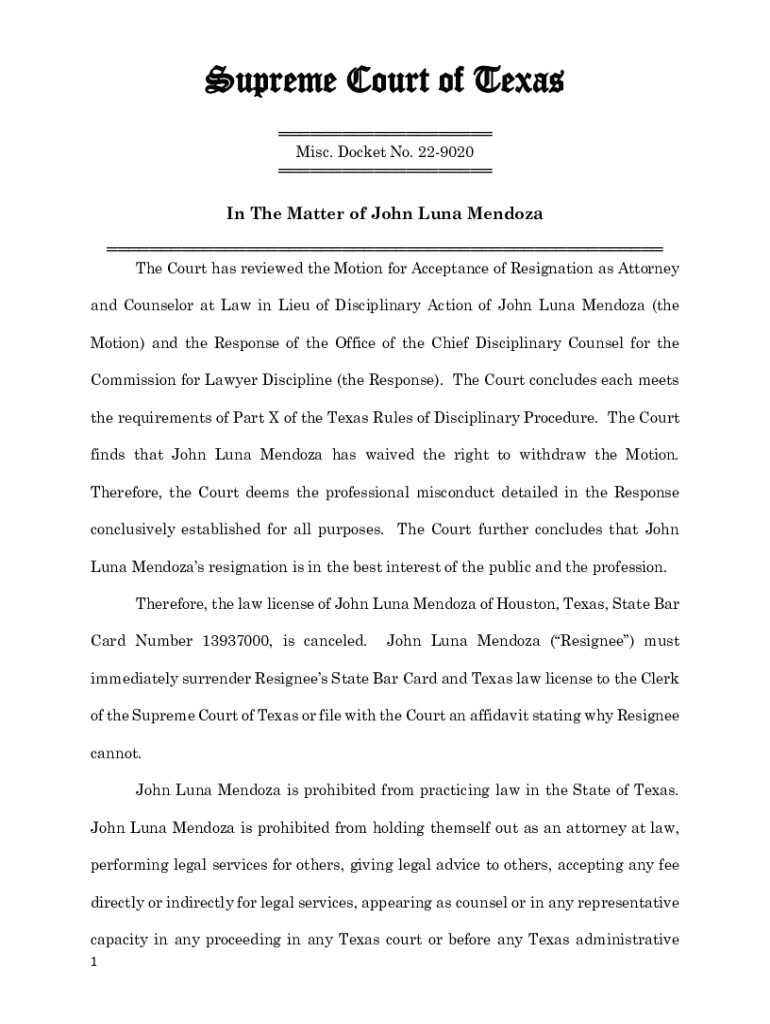 Supreme Court of Texas

Misc. Docket No. 22-9020

In The Matter of John Luna Mendoza

The Court has reviewed the Motion for Acceptance of Resignation as Attorney and Counselor at Law in Lieu of Disciplinary Action of John Luna Mendoza (the Motion) and the Response of the Office of the Chief Disciplinary Counsel for the Commission for Lawyer Discipline (the Response). The Court concludes each meets the requirements of Part X of the Texas Rules of Disciplinary Procedure. The Court finds that John Luna Mendoza has waived the right to withdraw the Motion. Therefore, the Court deems the professional misconduct detailed in the Response conclusively established for all purposes. The Court further concludes that John Luna Mendoza's resignation is in the best interest of the public and the profession.

Therefore, the law license of John Luna Mendoza of Houston, Texas, State Bar Card Number 13937000, is canceled. John Luna Mendoza ("Resignee") must immediately surrender Resignee's State Bar Card and Texas law license to the Clerk of the Supreme Court of Texas or file with the Court an affidavit stating why Resignee cannot.

John Luna Mendoza is prohibited from practicing law in the State of Texas. John Luna Mendoza is prohibited from holding themself out as an attorney at law, performing legal services for others, giving legal advice to others, accepting any fee directly or indirectly for legal services, appearing as counsel or in any representative capacity in any proceeding in any Texas court or before any Texas administrative

1